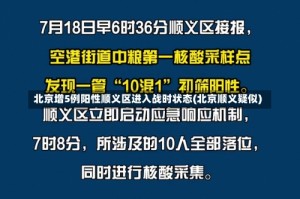 7月18日早6时36分顺义区接报，

空港街道中粮第一核酸采样点

发现一管“10混1”初筛阳性。

北京增5例阳性顺义区进入战时状态(北京顺义疑似)

顺义区立即启动应急响应机制，

7时8分，所涉及的10人全部落位，

同时进行核酸采集。